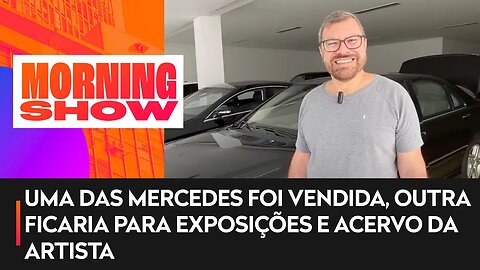 MORNING SHOW

UMA DAS MERCEDES FOI VENDIDA, OUTRA FICARIA PARA EXPOSIÇÕES E ACERVO DA ARTISTA